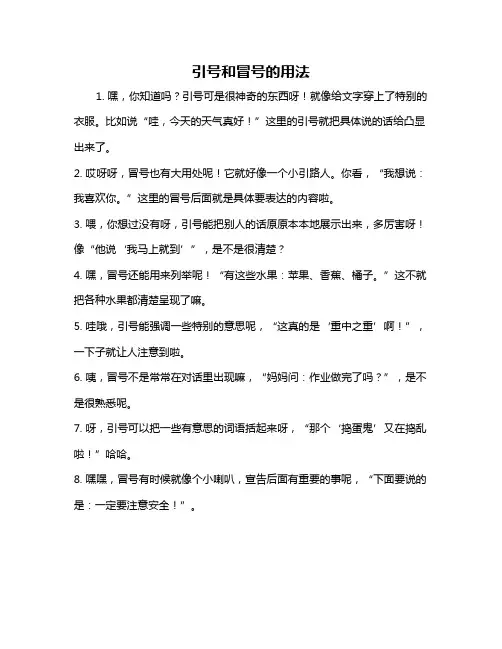 引号和冒号的用法

1. 嘿，你知道吗？引号可是很神奇的东西呀！就像给文字穿上了特别的衣服。比如说“哇，今天的天气真好！”这里的引号就把具体说的话给凸显出来了。

2. 哎呀呀，冒号也有大用处呢！它就好像一个小引路人。你看，“我想说：我喜欢你。”这里的冒号后面就是具体要表达的内容啦。

3. 喂，你想过没有呀，引号能把别人的话原原本本地展示出来，多厉害呀！像“他说‘我马上就到’”，是不是很清楚？

4. 嘿，冒号还能用来列举呢！“有这些水果：苹果、香蕉、橘子。”这不就把各种水果都清楚呈现了嘛。

5. 哇哦，引号能强调一些特别的意思呢，“这真的是‘重中之重’啊！”，一下子就让人注意到啦。

6. 咦，冒号不是常常在对话里出现嘛，“妈妈问：作业做完了吗？”，是不是很熟悉呢。

7. 呀，引号可以把一些有意思的词语括起来呀，“那个‘捣蛋鬼’又在捣乱啦！”哈哈。

8. 嘿嘿，冒号有时候就像个小喇叭，宣告后面有重要的事呢，“下面要说的是：一定要注意安全！”。